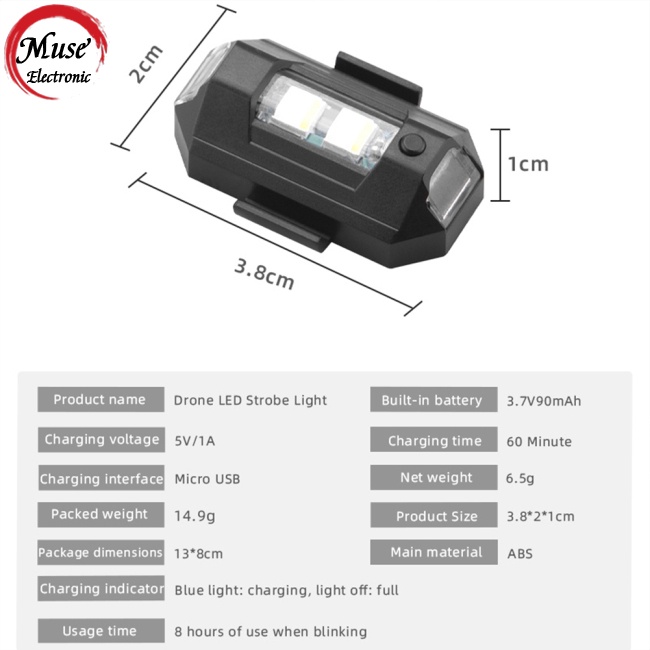 Muse'
Electronic

2cm

1cm

3.8cm

Product name
Drone LED Strobe Light

Charging voltage
5V/1A

Charging interface
Micro USB

Packed weight
14.9g

Package dimensions
13*8cm

Charging indicator
Blue light: charging, light off: full

Usage time
8 hours of use when blinking

Built-in battery
3.7V90mAh

Charging time
60 Minute

Net weight
6.5g

Product Size
3.8*2*1cm

Main material
ABS